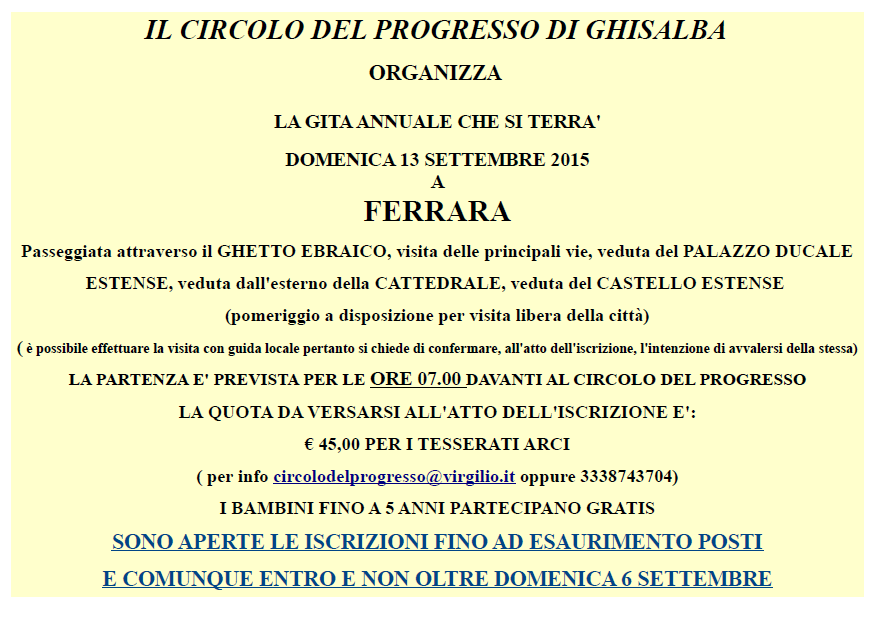 IL CIRCOLO DEL PROGRESSO DI GHISALBA

ORGANIZZA

LA GITA ANNUALE CHE SI TERRA'

DOMENICA 13 SETTEMBRE 2015
A

FERRARA

Passeggiata attraverso il GHETTO EBRAICO, visita delle principali vie, veduta del PALAZZO DUCALE ESTENSE, veduta dall'esterno della CATTEDRALE, veduta del CASTELLO ESTENSE

(pomeriggio a disposizione per visita libera della città)

( è possibile effettuare la visita con guida locale pertanto si chiede di confermare, all'atto dell'iscrizione, l'intenzione di avvalersi della stessa)

LA PARTENZA E' PREVISTA PER LE ORE 07.00 DAVANTI AL CIRCOLO DEL PROGRESSO

LA QUOTA DA VERSARSI ALL'ATTO DELL'ISCRIZIONE E':

€ 45,00 PER I TESSERATI ARCI

( per info circolodelprogresso@virgilio.it oppure 3338743704)

I BAMBINI FINO A 5 ANNI PARTECIPANO GRATIS

SONO APERTE LE ISCRIZIONI FINO AD ESAURIMENTO POSTI

E COMUNQUE ENTRO E NON OLTRE DOMENICA 6 SETTEMBRE